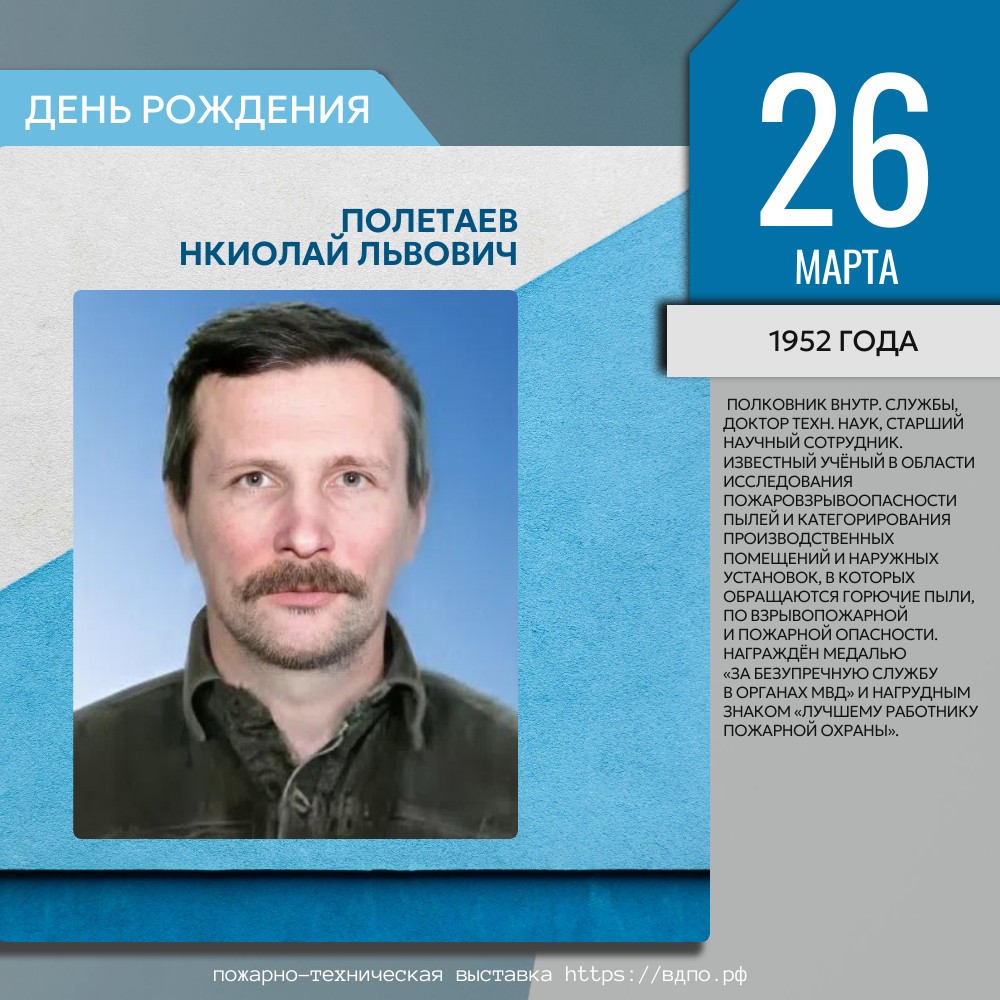 ДЕНЬ РОЖДЕНИЯ

ПОЛЕТАЕВ
НКИОЛАЙ ЛЬВОВИЧ

26
МАРТА

1952 ГОДА

ПОЛКОВНИК ВНУТР. СЛУЖБЫ, ДОКТОР ТЕХН. НАУК, СТАРШИЙ НАУЧНЫЙ СОТРУДНИК. ИЗВЕСТНЫЙ УЧЁНЫЙ В ОБЛАСТИ ИССЛЕДОВАНИЯ ПОЖАРОВЗРЫВООПАСНОСТИ ПЫЛЕЙ И КАТЕГОРИРОВАНИЯ ПРОИЗВОДСТВЕННЫХ ПОМЕЩЕНИЙ И НАРУЖНЫХ УСТАНОВОК, В КОТОРЫХ ОБРАЩАЮТСЯ ГОРЮЧИЕ ПЫЛИ, ПО ВЗРЫВОПОЖАРНОЙ И ПОЖАРНОЙ ОПАСНОСТИ. НАГРАЖДЁН МЕДАЛЬЮ «ЗА БЕЗУПРЕЧНУЮ СЛУЖБУ В ОРГАНАХ МВД» И НАГРУДНЫМ ЗНАКОМ «ЛУЧШЕМУ РАБОТНИКУ ПОЖАРНОЙ ОХРАНЫ».

пожарно-техническая выставка https://вдпо.рф